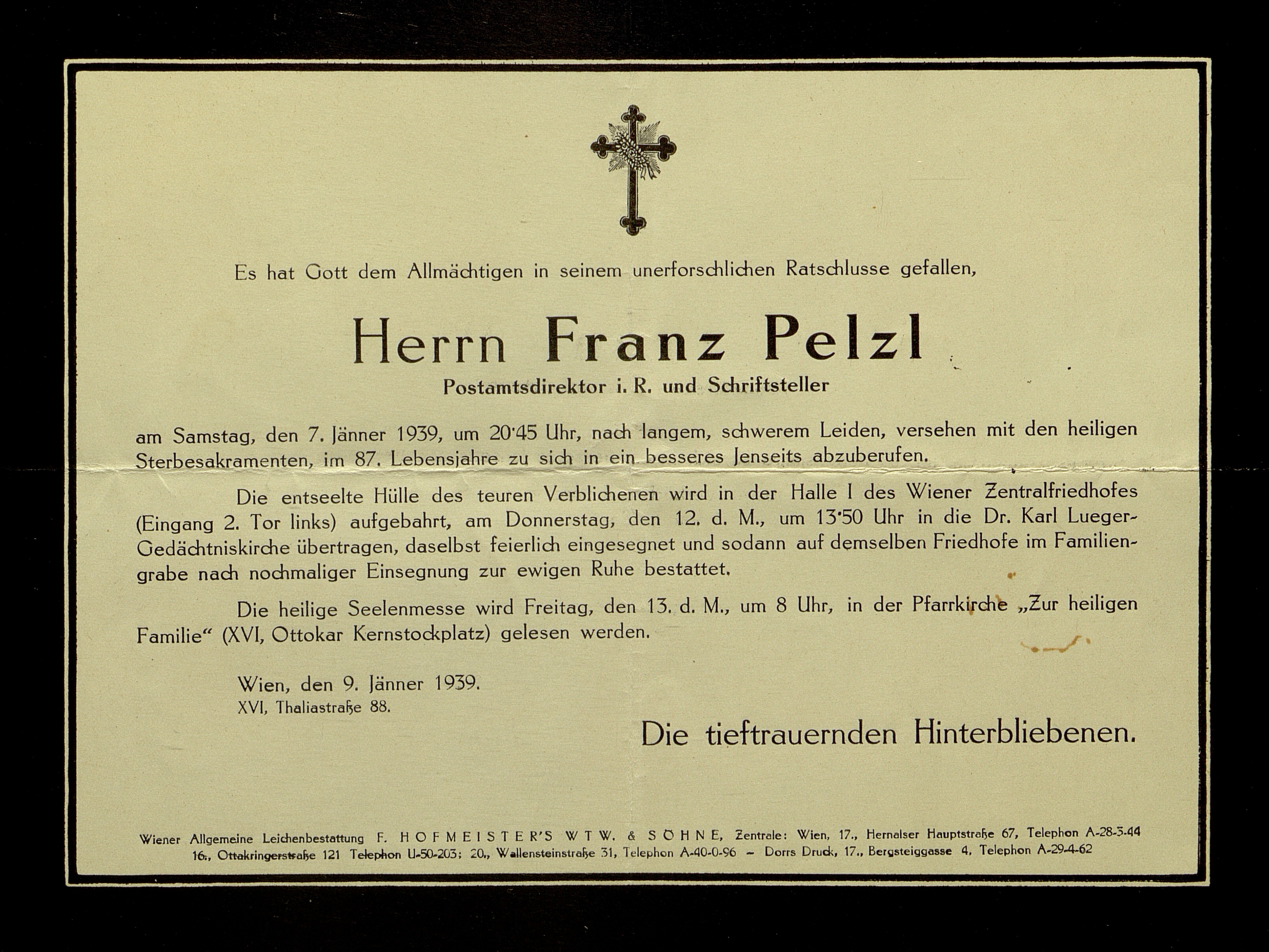 Es hat Gott dem Allmächtigen in seinem unerforschlichen Ratschlusse gefallen,

Herrn Franz Pelzl

Postamtsdirektor i. R. und Schriftsteller

am Samstag, den 7. Jänner 1939, um 20·45 Uhr, nach langem, schwerem Leiden, versehen mit den heiligen Sterbesakramenten, im 87. Lebensjahre zu sich in ein besseres Jenseits abzuberufen.

Die entseelte Hülle des teuren Verblichenen wird in der Halle I des Wiener Zentralfriedhofes (Eingang 2. Tor links) aufgebahrt, am Donnerstag, den 12. d. M., um 13·50 Uhr in die Dr. Karl Lueger-Gedächtniskirche übertragen, daselbst feierlich eingesegnet und sodann auf demselben Friedhofe im Familiengrabe nach nochmaliger Einsegnung zur ewigen Ruhe bestattet.

Die heilige Seelenmesse wird Freitag, den 13. d. M., um 8 Uhr, in der Pfarrkirche „Zur heiligen Familie“ (XVI, Ottokar Kernstockplatz) gelesen werden.

Wien, den 9. Jänner 1939.
XVI, Thaliastraße 88.

Die tieftrauernden Hinterbliebenen.

Wiener Allgemeine Leichenbestattung F. HOFMEISTER'S WTW. & SÖHNE, Zentrale: Wien, 17., Hernalser Hauptstraße 67, Telephon A-28-3-44 16., Ottakringerstraße 121 Telephon U-50-203; 20., Wallensteinstraße 31, Telephon A-40-0-96 – Dorrs Druck, 17., Bergsteiggasse 4, Telephon A-29-4-62